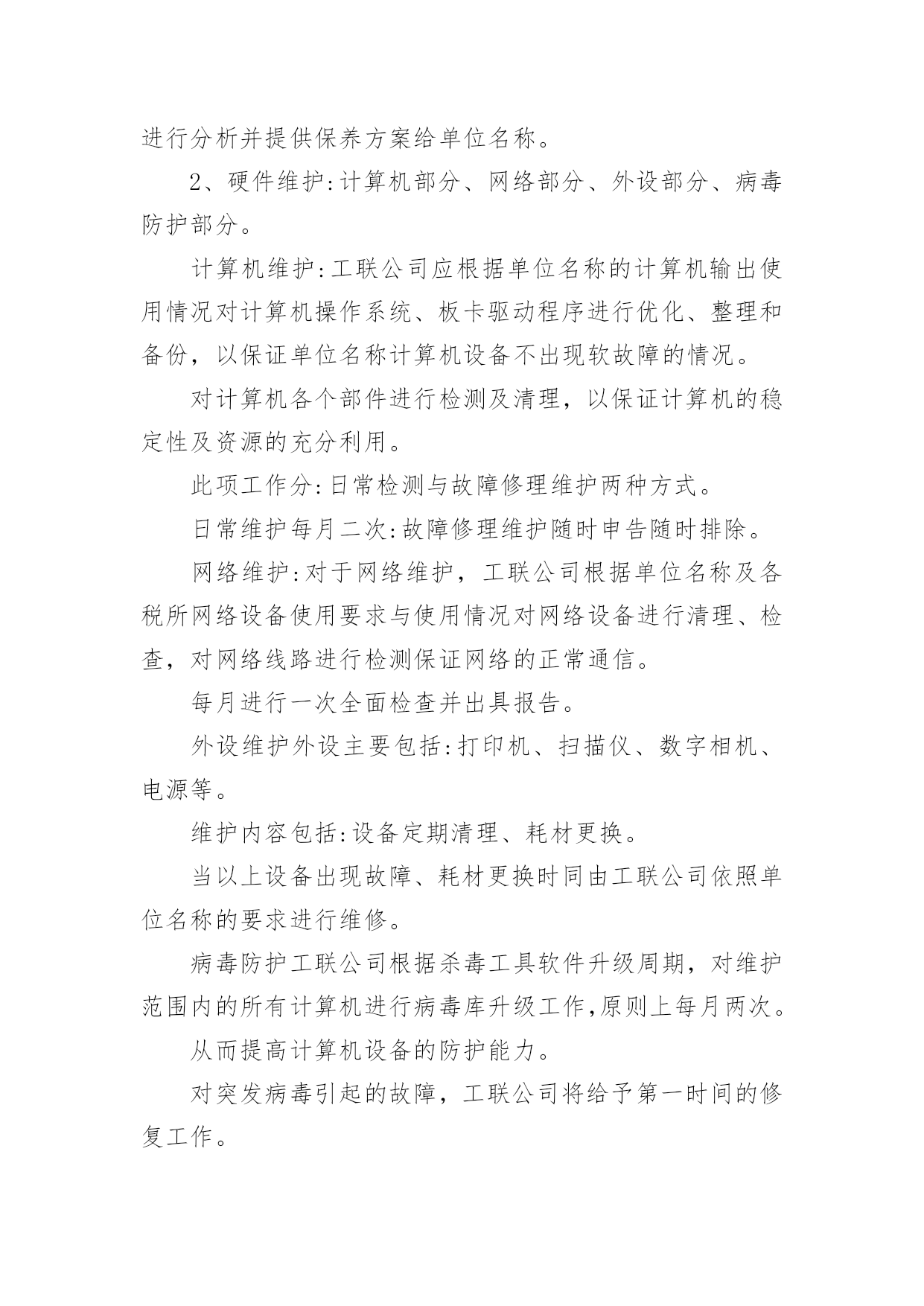 进行分析并提供保养方案给单位名称。

2、硬件维护:计算机部分、网络部分、外设部分、病毒防护部分。

计算机维护:工联公司应根据单位名称的计算机输出使用情况对计算机操作系统、板卡驱动程序进行优化、整理和备份，以保证单位名称计算机设备不出现软故障的情况。

对计算机各个部件进行检测及清理，以保证计算机的稳定性及资源的充分利用。

此项工作分:日常检测与故障修理维护两种方式。

日常维护每月二次:故障修理维护随时申告随时排除。

网络维护:对于网络维护，工联公司根据单位名称及各税所网络设备使用要求与使用情况对网络设备进行清理、检查，对网络线路进行检测保证网络的正常通信。

每月进行一次全面检查并出具报告。

外设维护外设主要包括:打印机、扫描仪、数字相机、电源等。

维护内容包括:设备定期清理、耗材更换。

当以上设备出现故障、耗材更换时同由工联公司依照单位名称的要求进行维修。

病毒防护工联公司根据杀毒工具软件升级周期，对维护范围内的所有计算机进行病毒库升级工作,原则上每月两次。

从而提高计算机设备的防护能力。

对突发病毒引起的故障，工联公司将给予第一时间的修复工作。